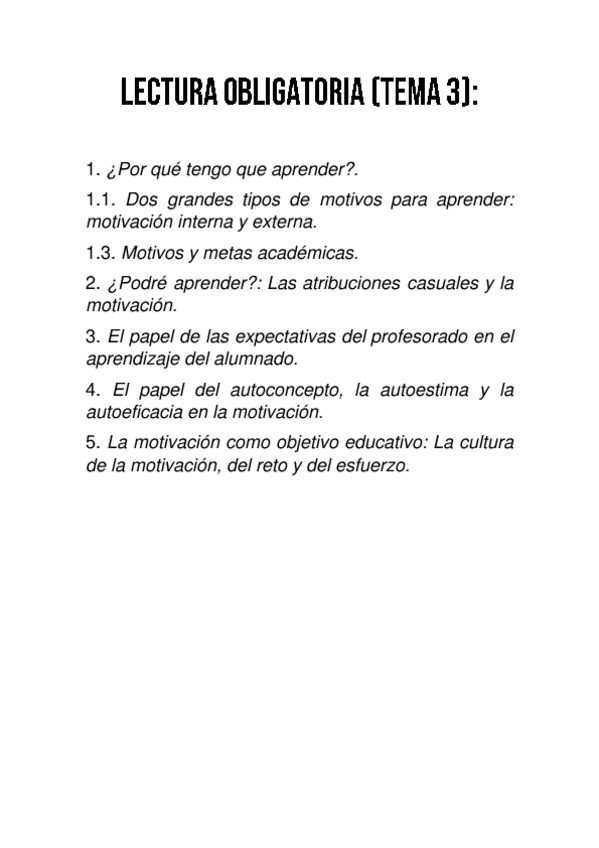 LECTURA OBLIGATORIA (TEMA 3):

1. ¿Por qué tengo que aprender?.

1.1. Dos grandes tipos de motivos para aprender: motivación interna y externa.

1.3. Motivos y metas académicas.

2. ¿Podré aprender?: Las atribuciones casuales y la motivación.

3. El papel de las expectativas del profesorado en el aprendizaje del alumnado.

4. El papel del autoconcepto, la autoestima y la autoeficacia en la motivación.

5. La motivación como objetivo educativo: La cultura de la motivación, del reto y del esfuerzo.